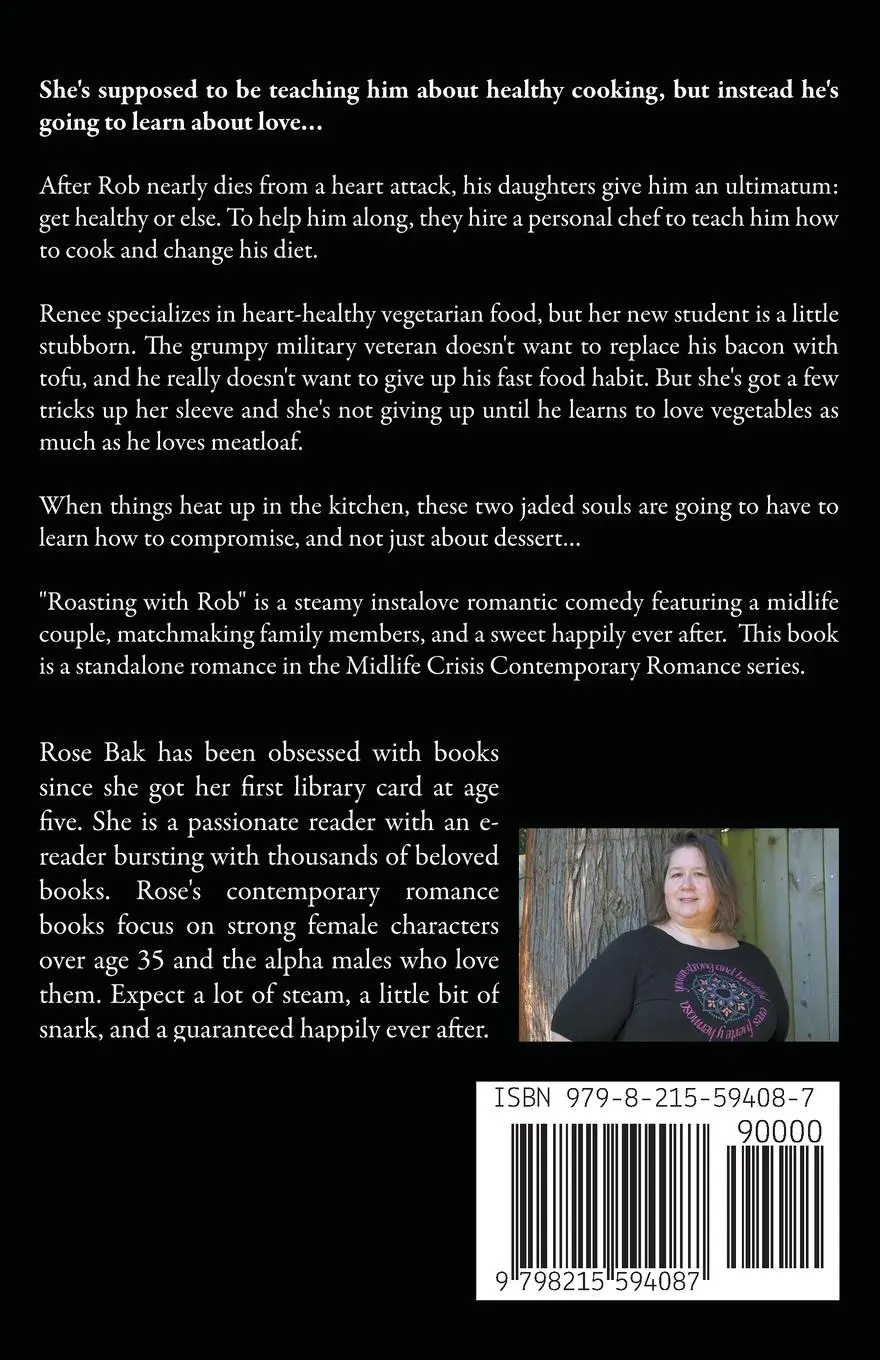 She's supposed to be teaching him about healthy cooking, but instead he's going to learn about love...

After Rob nearly dies from a heart attack, his daughters give him an ultimatum: get healthy or else. To help him along, they hire a personal chef to teach him how to cook and change his diet.

Renee specializes in heart-healthy vegetarian food, but her new student is a little stubborn. The grumpy military veteran doesn't want to replace his bacon with tofu, and he really doesn't want to give up his fast food habit. But she's got a few tricks up her sleeve and she's not giving up until he learns to love vegetables as much as he loves meatloaf.

When things heat up in the kitchen, these two jaded souls are going to have to learn how to compromise, and not just about dessert...

"Roasting with Rob" is a steamy instalove romantic comedy featuring a midlife couple, matchmaking family members, and a sweet happily ever after. This book is a standalone romance in the Midlife Crisis Contemporary Romance series.

Rose Bak has been obsessed with books since she got her first library card at age five. She is a passionate reader with an e-reader bursting with thousands of beloved books. Rose's contemporary romance books focus on strong female characters over age 35 and the alpha males who love them. Expect a lot of steam, a little bit of snark, and a guaranteed happily ever after.

ISBN 979-8-215-59408-7

90000

9 798215 594087